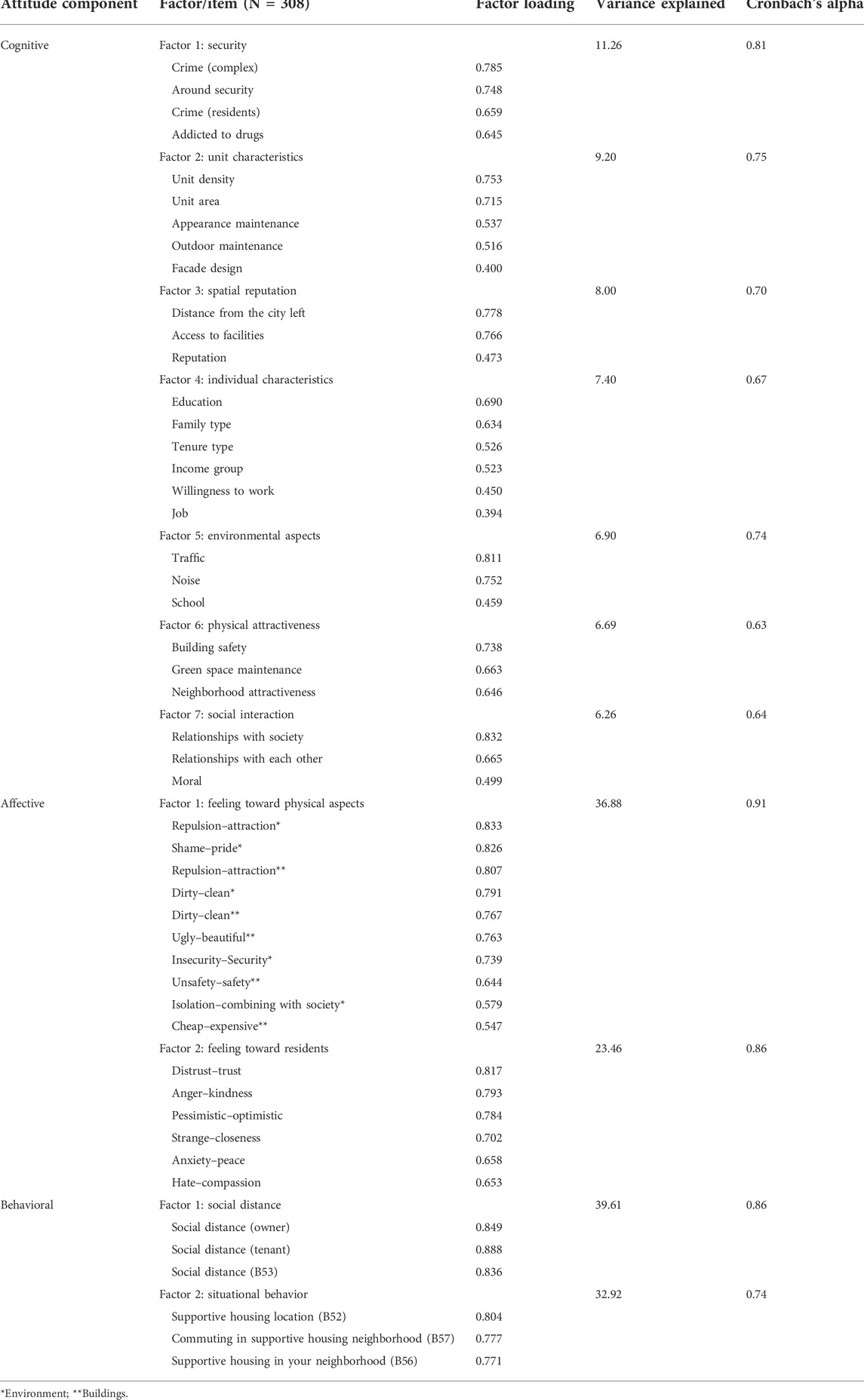 | Attitude component | Factor/item (N = 308) | Factor loading | Variance explained | Cronbach's alpha |
|---|---|---|---|---|
| Cognitive | Factor 1: security | | 11.26 | 0.81 |
| | Crime (complex) | 0.785 | | |
| | Around security | 0.748 | | |
| | Crime (residents) | 0.659 | | |
| | Addicted to drugs | 0.645 | | |
| | Factor 2: unit characteristics | | 9.20 | 0.75 |
| | Unit density | 0.753 | | |
| | Unit area | 0.715 | | |
| | Appearance maintenance | 0.537 | | |
| | Outdoor maintenance | 0.516 | | |
| | Facade design | 0.400 | | |
| | Factor 3: spatial reputation | | 8.00 | 0.70 |
| | Distance from the city left | 0.778 | | |
| | Access to facilities | 0.766 | | |
| | Reputation | 0.473 | | |
| | Factor 4: individual characteristics | | 7.40 | 0.67 |
| | Education | 0.690 | | |
| | Family type | 0.634 | | |
| | Tenure type | 0.526 | | |
| | Income group | 0.523 | | |
| | Willingness to work | 0.450 | | |
| | Job | 0.394 | | |
| | Factor 5: environmental aspects | | 6.90 | 0.74 |
| | Traffic | 0.811 | | |
| | Noise | 0.752 | | |
| | School | 0.459 | | |
| | Factor 6: physical attractiveness | | 6.69 | 0.63 |
| | Building safety | 0.738 | | |
| | Green space maintenance | 0.663 | | |
| | Neighborhood attractiveness | 0.646 | | |
| | Factor 7: social interaction | | 6.26 | 0.64 |
| | Relationships with society | 0.832 | | |
| | Relationships with each other | 0.665 | | |
| | Moral | 0.499 | | |
| Affective | Factor 1: feeling toward physical aspects | | 36.88 | 0.91 |
| | Repulsion–attraction* | 0.833 | | |
| | Shame–pride* | 0.826 | | |
| | Repulsion–attraction** | 0.807 | | |
| | Dirty–clean* | 0.791 | | |
| | Dirty–clean** | 0.767 | | |
| | Ugly–beautiful** | 0.763 | | |
| | Insecurity–Security* | 0.739 | | |
| | Unsafety–safety** | 0.644 | | |
| | Isolation–combining with society* | 0.579 | | |
| | Cheap–expensive** | 0.547 | | |
| | Factor 2: feeling toward residents | | 23.46 | 0.86 |
| | Distrust–trust | 0.817 | | |
| | Anger–kindness | 0.793 | | |
| | Pessimistic–optimistic | 0.784 | | |
| | Strange–closeness | 0.702 | | |
| | Anxiety–peace | 0.658 | | |
| | Hate–compassion | 0.653 | | |
| Behavioral | Factor 1: social distance | | 39.61 | 0.86 |
| | Social distance (owner) | 0.849 | | |
| | Social distance (tenant) | 0.888 | | |
| | Social distance (B53) | 0.836 | | |
| | Factor 2: situational behavior | | 32.92 | 0.74 |
| | Supportive housing location (B52) | 0.804 | | |
| | Commuting in supportive housing neighborhood (B57) | 0.777 | | |
| | Supportive housing in your neighborhood (B56) | 0.771 | | |

*Environment; **Buildings.